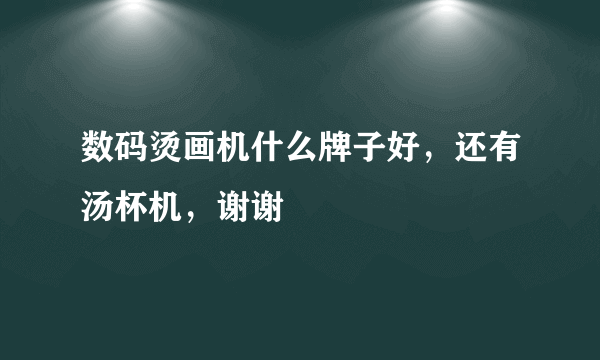 数码烫画机什么牌子好，还有汤杯机，谢谢